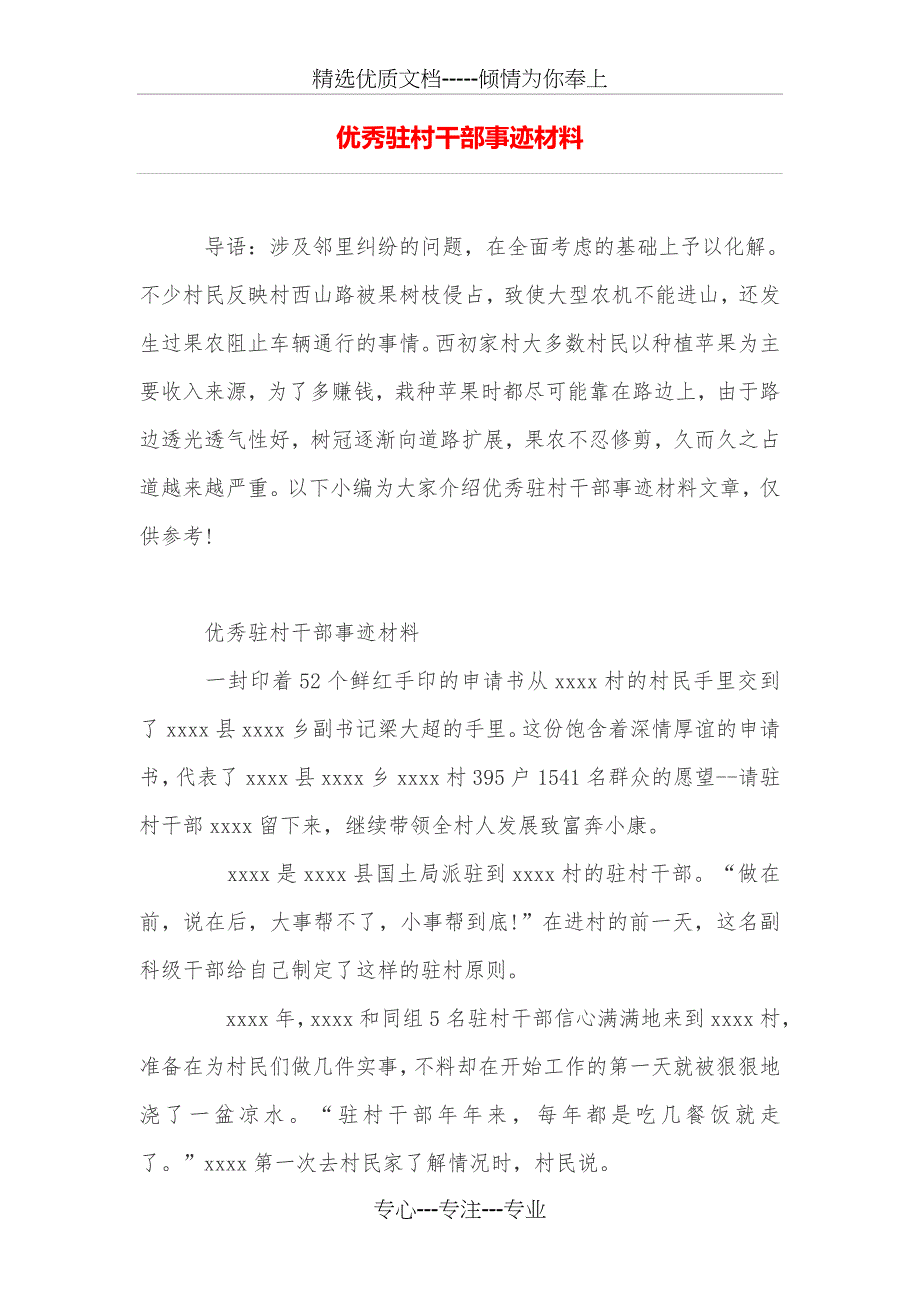 精选优质文档-----倾情为你奉上

优秀驻村干部事迹材料

导语：涉及邻里纠纷的问题，在全面考虑的基础上予以化解。不少村民反映村西山路被果树枝侵占，致使大型农机不能进山，还发生过果农阻止车辆通行的事情。西初家村大多数村民以种植苹果为主要收入来源，为了多赚钱，栽种苹果时都尽可能靠在路边上，由于路边透光透气性好，树冠逐渐向道路扩展，果农不忍修剪，久而久之占道越来越严重。以下小编为大家介绍优秀驻村干部事迹材料文章，仅供参考!

优秀驻村干部事迹材料

一封印着52个鲜红手印的申请书从xxxx村的村民手里交到了xxxx县xxxx乡副书记梁大超的手里。这份饱含着深情厚谊的申请书，代表了xxxx县xxxx乡xxxx村395户1541名群众的愿望--请驻村干部xxxx留下来，继续带领全村人发展致富奔小康。

xxxx是xxxx县国土局派驻到xxxx村的驻村干部。“做在前，说在后，大事帮不了，小事帮到底!”在进村的前一天，这名副科级干部给自己制定了这样的驻村原则。

xxxx年，xxxx和同组5名驻村干部信心满满地来到xxxx村，准备在为村民们做几件实事，不料却在开始工作的第一天就被狠狠地浇了一盆凉水。“驻村干部年年来，每年都是吃几餐饭就走了。”xxxx第一次去村民家了解情况时，村民说。

专心---专注---专业